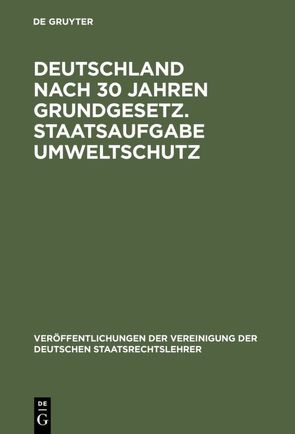 DE GRUYTER

DEUTSCHLAND NACH 30 JAHREN GRUNDGESETZ. STAATSAUFGABE UMWELTSCHUTZ

VERÖFFENTLICHUNGEN DER VEREINIGUNG DER DEUTSCHEN STAATSRECHTSLEHRER

DE
G